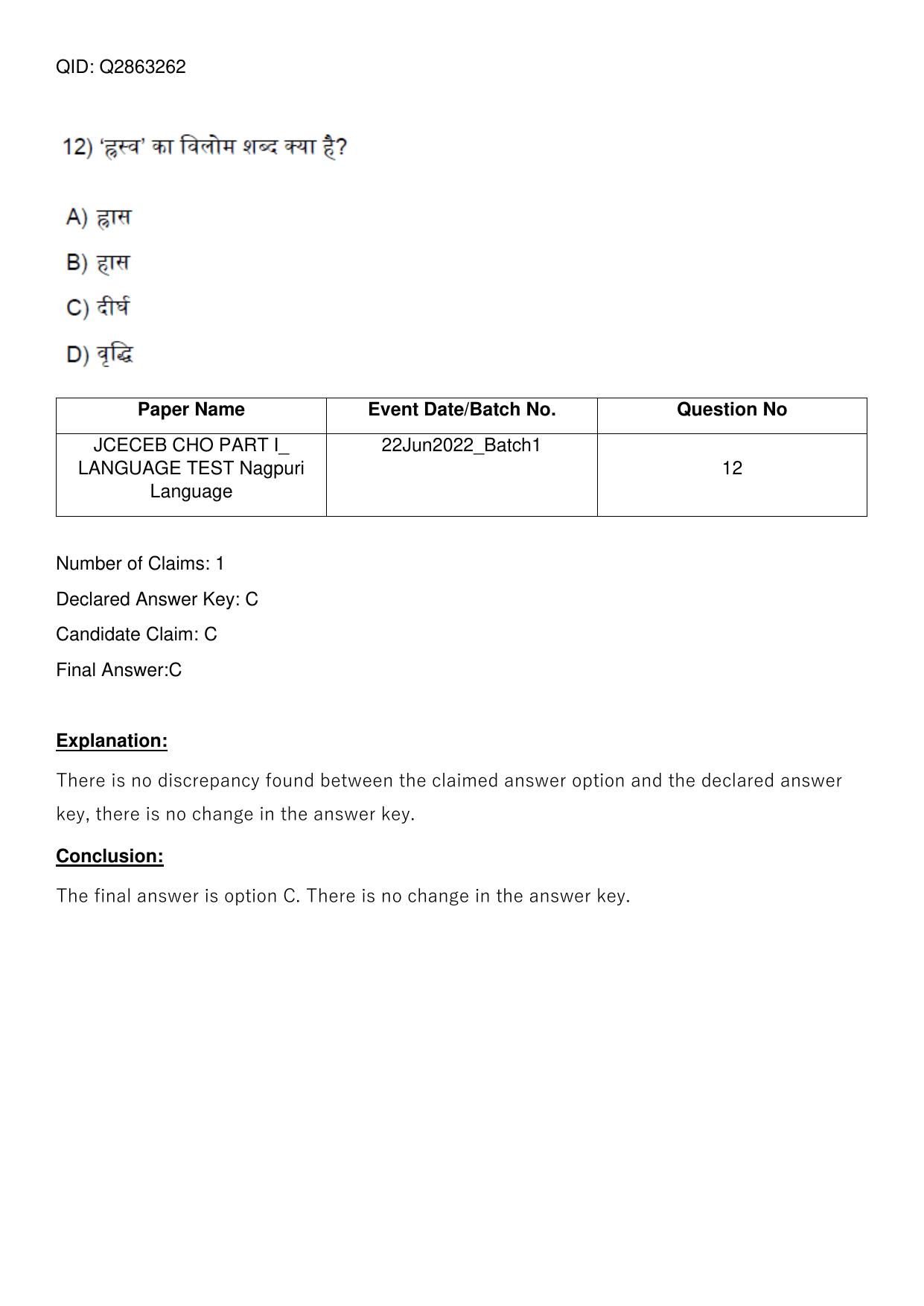 QID: Q2863262

12) 'ह्रस्व' का विलोम शब्द क्या है?

A) ह्रास

B) हास

C) दीर्घ

D) वृद्धि

| Paper Name | Event Date/Batch No. | Question No |
|---|---|---|
| JCECEB CHO PART I_ LANGUAGE TEST Nagpuri Language | 22Jun2022_Batch1 | 12 |

Number of Claims: 1

Declared Answer Key: C

Candidate Claim: C

Final Answer:C

Explanation:

There is no discrepancy found between the claimed answer option and the declared answer key, there is no change in the answer key.

Conclusion:

The final answer is option C. There is no change in the answer key.